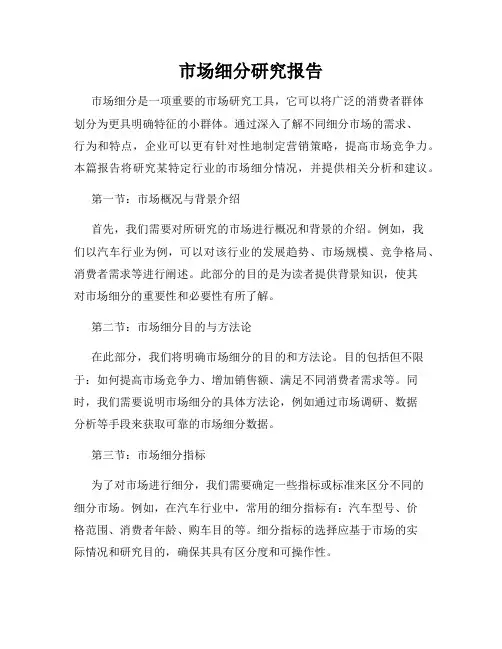 市场细分研究报告

市场细分是一项重要的市场研究工具，它可以将广泛的消费者群体划分为更具明确特征的小群体。通过深入了解不同细分市场的需求、行为和特点，企业可以更有针对性地制定营销策略，提高市场竞争力。本篇报告将研究某特定行业的市场细分情况，并提供相关分析和建议。

第一节：市场概况与背景介绍

首先，我们需要对所研究的市场进行概况和背景的介绍。例如，我们以汽车行业为例，可以对该行业的发展趋势、市场规模、竞争格局、消费者需求等进行阐述。此部分的目的是为读者提供背景知识，使其对市场细分的重要性和必要性有所了解。

第二节：市场细分目的与方法论

在此部分，我们将明确市场细分的目的和方法论。目的包括但不限于：如何提高市场竞争力、增加销售额、满足不同消费者需求等。同时，我们需要说明市场细分的具体方法论，例如通过市场调研、数据分析等手段来获取可靠的市场细分数据。

第三节：市场细分指标

为了对市场进行细分，我们需要确定一些指标或标准来区分不同的细分市场。例如，在汽车行业中，常用的细分指标有：汽车型号、价格范围、消费者年龄、购车目的等。细分指标的选择应基于市场的实际情况和研究目的，确保其具有区分度和可操作性。